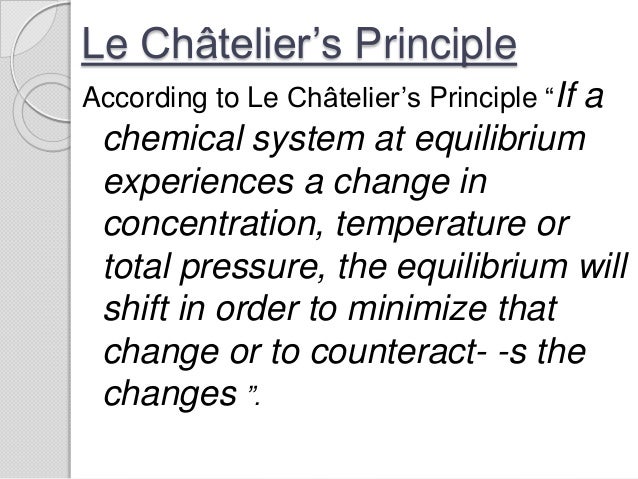 Le Châtelier’s Principle

According to Le Châtelier’s Principle “If a chemical system at equilibrium experiences a change in concentration, temperature or total pressure, the equilibrium will shift in order to minimize that change or to counteract- -s the changes ”.